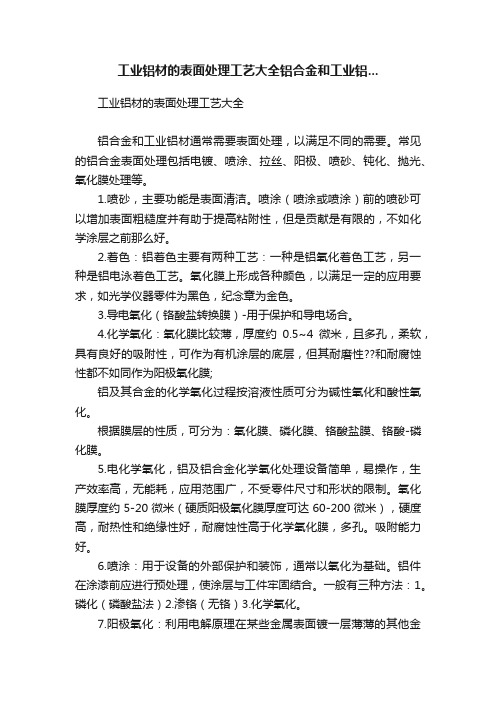 工业铝材的表面处理工艺大全铝合金和工业铝...

工业铝材的表面处理工艺大全

铝合金和工业铝材通常需要表面处理，以满足不同的需要。常见的铝合金表面处理包括电镀、喷涂、拉丝、阳极、喷砂、钝化、抛光、氧化膜处理等。

1.喷砂，主要功能是表面清洁。喷涂（喷涂或喷涂）前的喷砂可以增加表面粗糙度并有助于提高粘附性，但是贡献是有限的，不如化学涂层之前那么好。

2.着色：铝着色主要有两种工艺：一种是铝氧化着色工艺，另一种是铝电泳着色工艺。氧化膜上形成各种颜色，以满足一定的应用要求，如光学仪器零件为黑色，纪念章为金色。

3.导电氧化（铬酸盐转换膜）-用于保护和导电场合。

4.化学氧化：氧化膜比较薄，厚度约 0.5~4 微米，且多孔，柔软，具有良好的吸附性，可作为有机涂层的底层，但其耐磨性??和耐腐蚀性都不如同作为阳极氧化膜;

铝及其合金的化学氧化过程按溶液性质可分为碱性氧化和酸性氧化。

根据膜层的性质，可分为：氧化膜、磷化膜、铬酸盐膜、铬酸-磷化膜。

5.电化学氧化，铝及铝合金化学氧化处理设备简单，易操作，生产效率高，无能耗，应用范围广，不受零件尺寸和形状的限制。氧化膜厚度约 5-20 微米（硬质阳极氧化膜厚度可达 60-200 微米），硬度高，耐热性和绝缘性好，耐腐蚀性高于化学氧化膜，多孔。吸附能力好。

6.喷涂：用于设备的外部保护和装饰，通常以氧化为基础。铝件在涂漆前应进行预处理，使涂层与工件牢固结合。一般有三种方法：1。磷化（磷酸盐法）2.渗铬（无铬）3.化学氧化。

7.阳极氧化：利用电解原理在某些金属表面镀一层薄薄的其他金